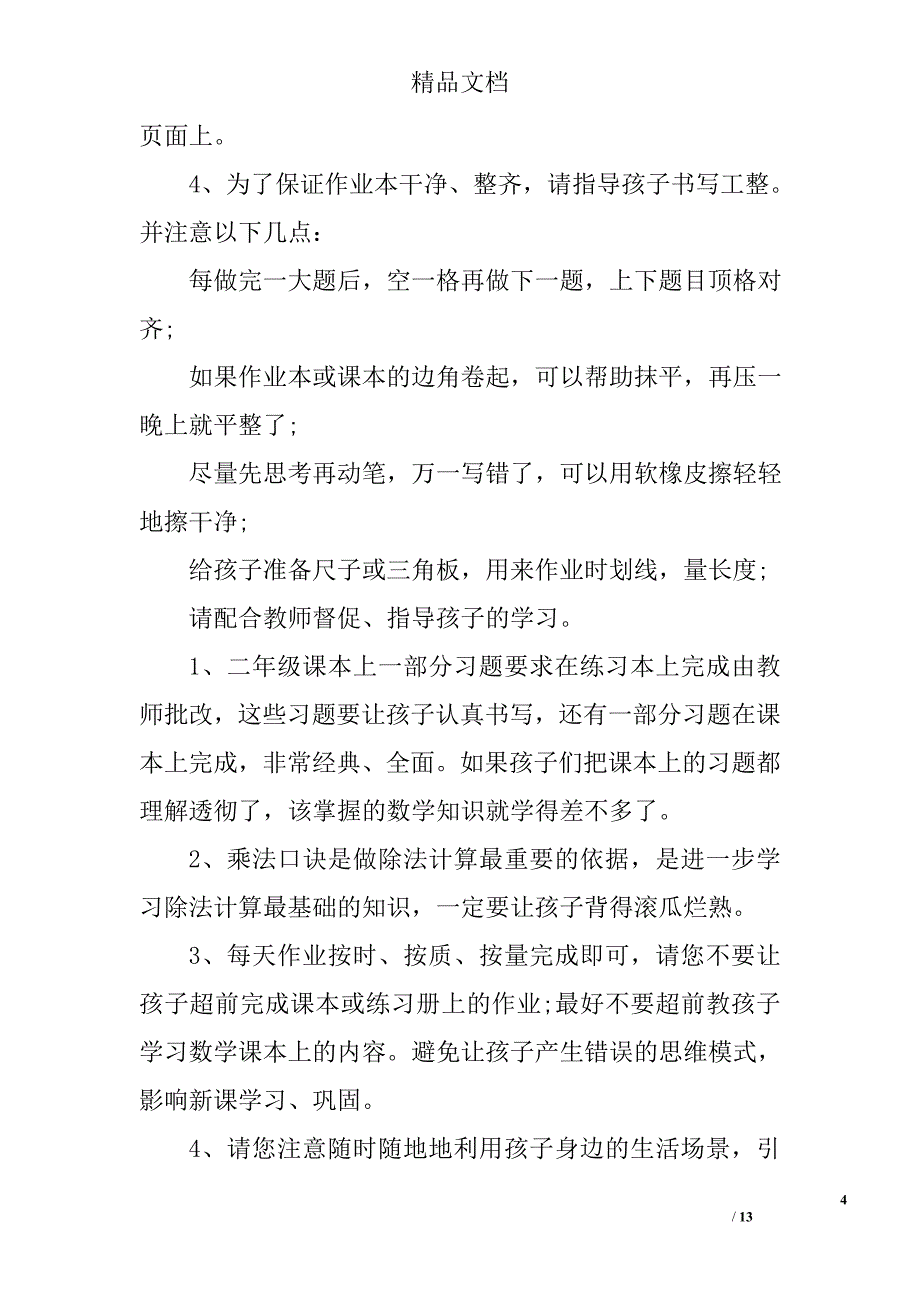 精品文档

页面上。

4、为了保证作业本干净、整齐，请指导孩子书写工整。并注意以下几点：

每做完一大题后，空一格再做下一题，上下题目顶格对齐;

如果作业本或课本的边角卷起，可以帮助抹平，再压一晚上就平整了;

尽量先思考再动笔，万一写错了，可以用软橡皮擦轻轻地擦干净;

给孩子准备尺子或三角板，用来作业时划线，量长度;

请配合教师督促、指导孩子的学习。

1、二年级课本上一部分习题要求在练习本上完成由教师批改，这些习题要让孩子认真书写，还有一部分习题在课本上完成，非常经典、全面。如果孩子们把课本上的习题都理解透彻了，该掌握的数学知识就学得差不多了。

2、乘法口诀是做除法计算最重要的依据，是进一步学习除法计算最基础的知识，一定要让孩子背得滚瓜烂熟。

3、每天作业按时、按质、按量完成即可，请您不要让孩子超前完成课本或练习册上的作业;最好不要超前教孩子学习数学课本上的内容。避免让孩子产生错误的思维模式，影响新课学习、巩固。

4、请您注意随时随地地利用孩子身边的生活场景，引

4

/ 13